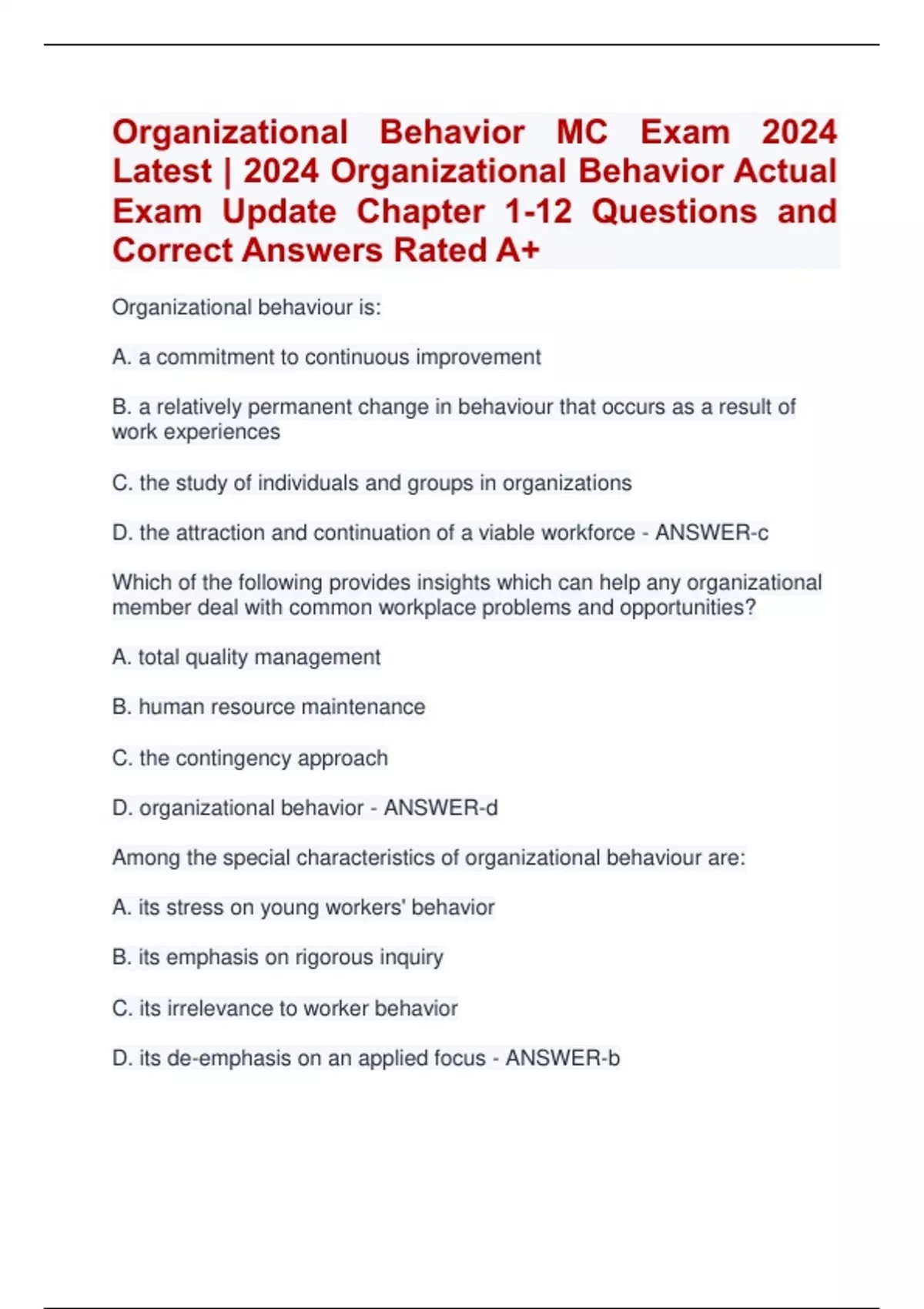 Organizational Behavior MC Exam 2024 Latest | 2024 Organizational Behavior Actual Exam Update Chapter 1-12 Questions and Correct Answers Rated A+

Organizational behaviour is:

A. a commitment to continuous improvement

B. a relatively permanent change in behaviour that occurs as a result of work experiences

C. the study of individuals and groups in organizations

D. the attraction and continuation of a viable workforce - ANSWER-c

Which of the following provides insights which can help any organizational member deal with common workplace problems and opportunities?

A. total quality management

B. human resource maintenance

C. the contingency approach

D. organizational behavior - ANSWER-d

Among the special characteristics of organizational behaviour are:

A. its stress on young workers' behavior

B. its emphasis on rigorous inquiry

C. its irrelevance to worker behavior

D. its de-emphasis on an applied focus - ANSWER-b